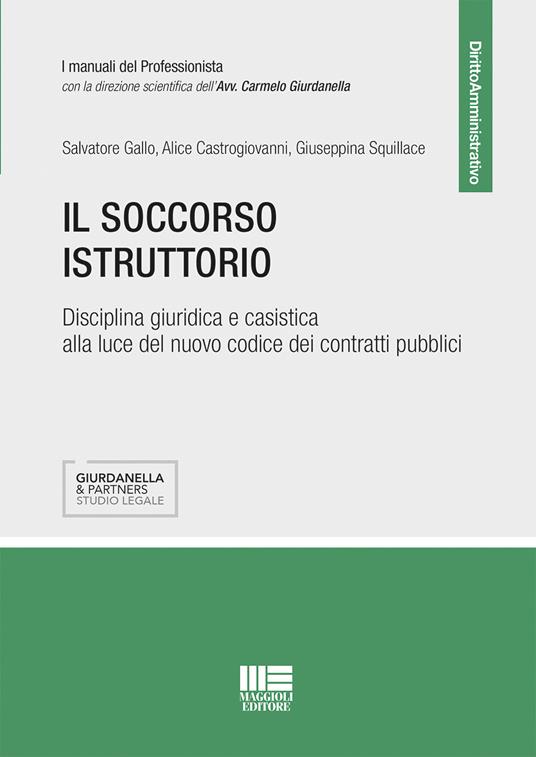 I manuali del Professionista
con la direzione scientifica dell'Avv. Carmelo Giurdanella

DirittoAmministrativo

Salvatore Gallo, Alice Castrogiovanni, Giuseppina Squillace

IL SOCCORSO ISTRUTTORIO

Disciplina giuridica e casistica alla luce del nuovo codice dei contratti pubblici

GIURDANELLA & PARTNERS STUDIO LEGALE

MAGGIOLI EDITORE